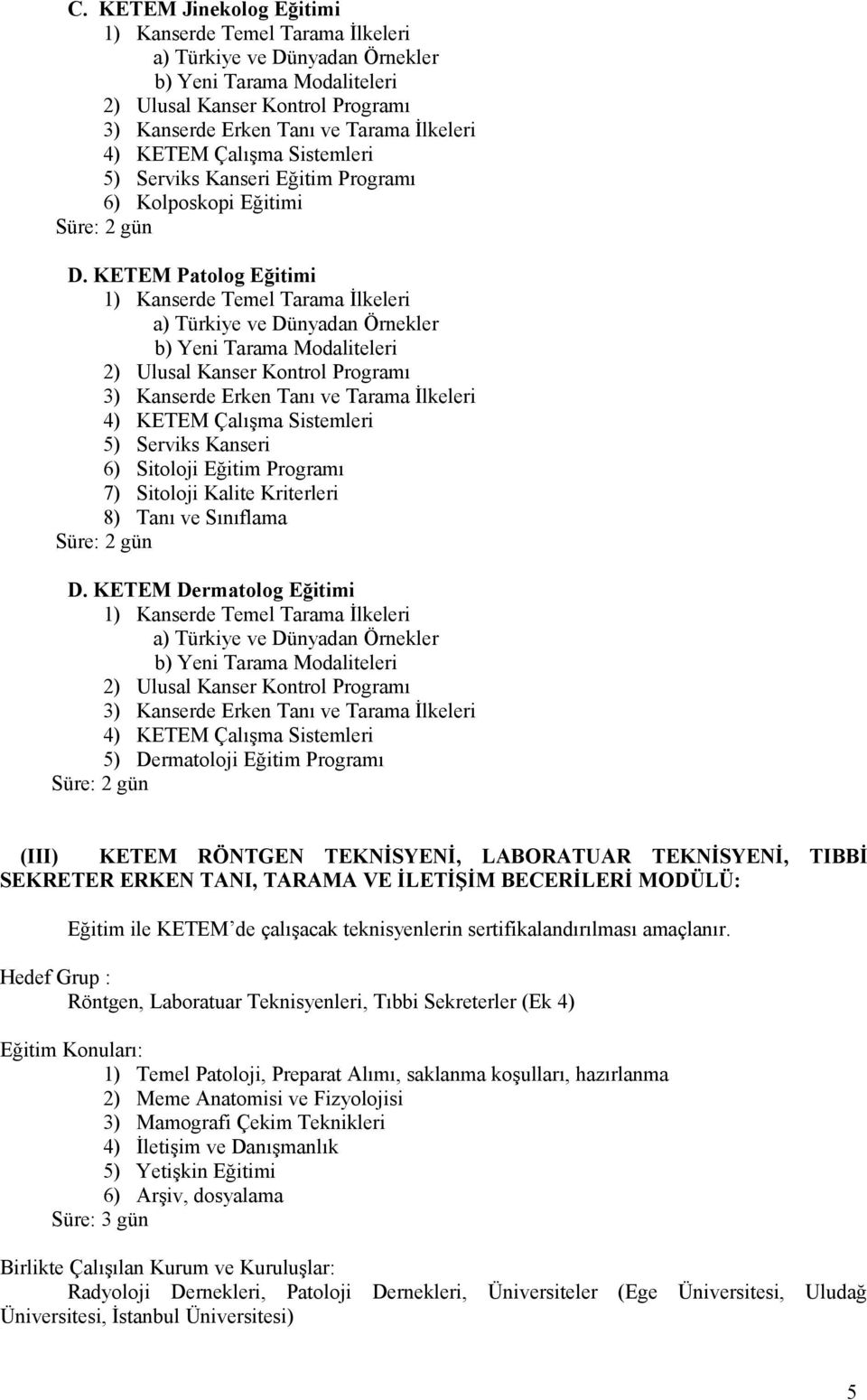 C. KETEM Jinekolog Eğitimi
1) Kanserde Temel Tarama İlkeleri
a) Türkiye ve Dünyadan Örnekler
b) Yeni Tarama Modaliteleri
2) Ulusal Kanser Kontrol Programı
3) Kanserde Erken Tanı ve Tarama İlkeleri
4) KETEM Çalışma Sistemleri
5) Serviks Kanseri Eğitim Programı
6) Kolposkopi Eğitimi
Süre: 2 gün

D. KETEM Patolog Eğitimi
1) Kanserde Temel Tarama İlkeleri
a) Türkiye ve Dünyadan Örnekler
b) Yeni Tarama Modaliteleri
2) Ulusal Kanser Kontrol Programı
3) Kanserde Erken Tanı ve Tarama İlkeleri
4) KETEM Çalışma Sistemleri
5) Serviks Kanseri
6) Sitoloji Eğitim Programı
7) Sitoloji Kalite Kriterleri
8) Tanı ve Sınıflama
Süre: 2 gün

D. KETEM Dermatolog Eğitimi
1) Kanserde Temel Tarama İlkeleri
a) Türkiye ve Dünyadan Örnekler
b) Yeni Tarama Modaliteleri
2) Ulusal Kanser Kontrol Programı
3) Kanserde Erken Tanı ve Tarama İlkeleri
4) KETEM Çalışma Sistemleri
5) Dermatoloji Eğitim Programı
Süre: 2 gün

(III) KETEM RÖNTGEN TEKNİSYENİ, LABORATUAR TEKNİSYENİ, TIBBİ SEKRETER ERKEN TANI, TARAMA VE İLETİŞİM BECERİLERİ MODÜLÜ:

Eğitim ile KETEM'de çalışacak teknisyenlerin sertifikalandırılması amaçlanır.

Hedef Grup :
Röntgen, Laboratuar Teknisyenleri, Tıbbi Sekreterler (Ek 4)

Eğitim Konuları:
1) Temel Patoloji, Preparat Alımı, saklanma koşulları, hazırlanma
2) Meme Anatomisi ve Fizyolojisi
3) Mamografi Çekim Teknikleri
4) İletişim ve Danışmanlık
5) Yetişkin Eğitimi
6) Arşiv, dosyalama
Süre: 3 gün

Birlikte Çalışılan Kurum ve Kuruluşlar:
Radyoloji Dernekleri, Patoloji Dernekleri, Üniversiteler (Ege Üniversitesi, Uludağ Üniversitesi, İstanbul Üniversitesi)

5